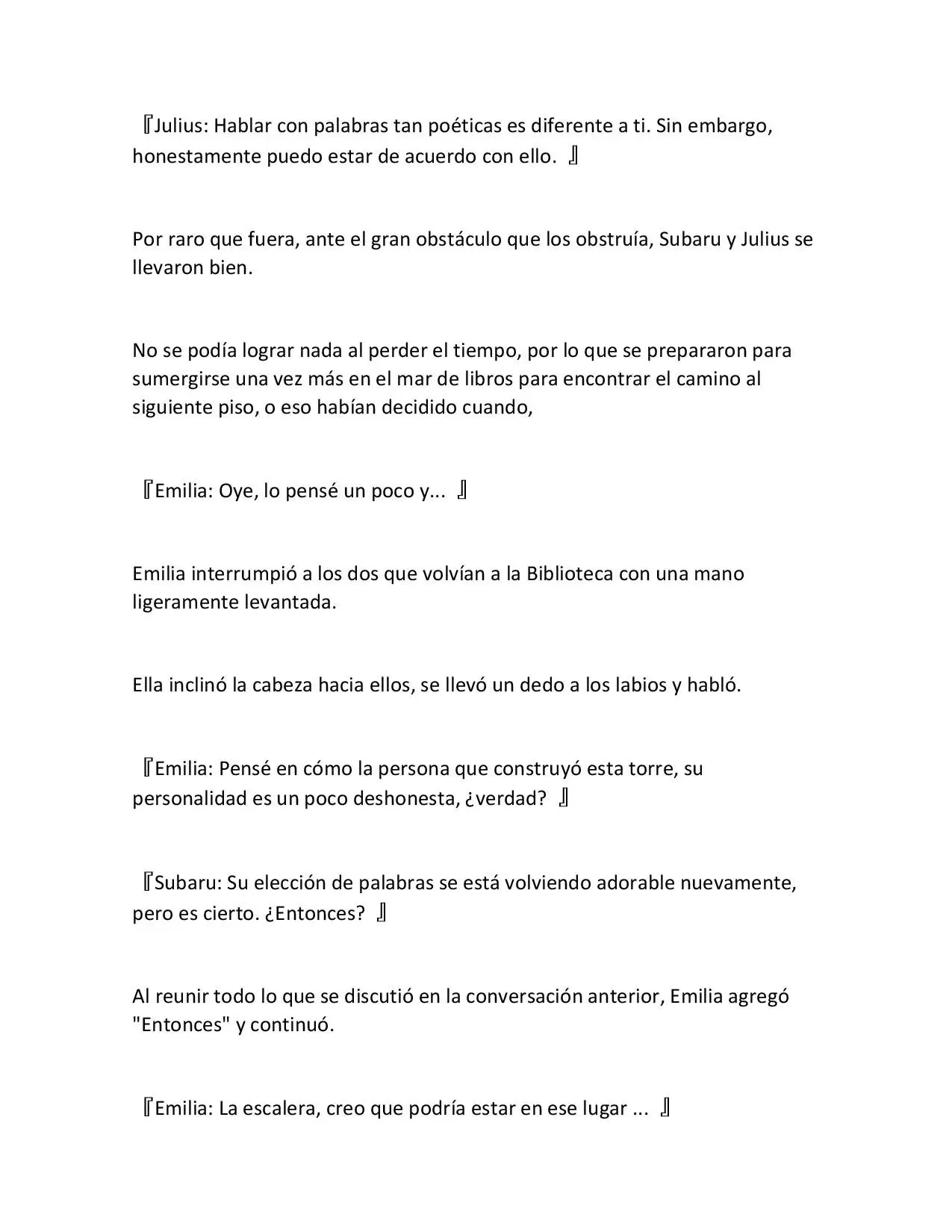 『Julius: Hablar con palabras tan poéticas es diferente a ti. Sin embargo, honestamente puedo estar de acuerdo con ello. 』

Por raro que fuera, ante el gran obstáculo que los obstruía, Subaru y Julius se llevaron bien.

No se podía lograr nada al perder el tiempo, por lo que se prepararon para sumergirse una vez más en el mar de libros para encontrar el camino al siguiente piso, o eso habían decidido cuando,

『Emilia: Oye, lo pensé un poco y... 』

Emilia interrumpió a los dos que volvían a la Biblioteca con una mano ligeramente levantada.

Ella inclinó la cabeza hacia ellos, se llevó un dedo a los labios y habló.

『Emilia: Pensé en cómo la persona que construyó esta torre, su personalidad es un poco deshonesta, ¿verdad? 』

『Subaru: Su elección de palabras se está volviendo adorable nuevamente, pero es cierto. ¿Entonces? 』

Al reunir todo lo que se discutió en la conversación anterior, Emilia agregó "Entonces" y continuó.

『Emilia: La escalera, creo que podría estar en ese lugar ... 』